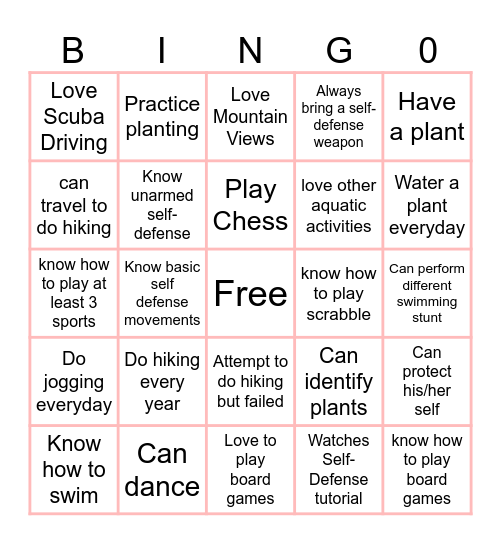 | B | I | N | G | 0 |
|---|---|---|---|---|
| Love Scuba Driving | Practice planting | Love Mountain Views | Always bring a self-defense weapon | Have a plant |
| can travel to do hiking | Know unarmed self-defense | Play Chess | love other aquatic activities | Water a plant everyday |
| know how to play at least 3 sports | Know basic self defense movements | Free | know how to play scrabble | Can perform different swimming stunt |
| Do jogging everyday | Do hiking every year | Attempt to do hiking but failed | Can identify plants | Can protect his/her self |
| Know how to swim | Can dance | Love to play board games | Watches Self-Defense tutorial | know how to play board games |